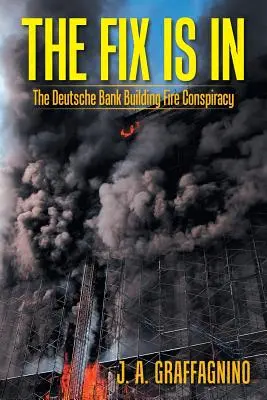 THE FIX IS IN

The Deutsche Bank Building Fire Conspiracy

J. A. GRAFFAGNINO